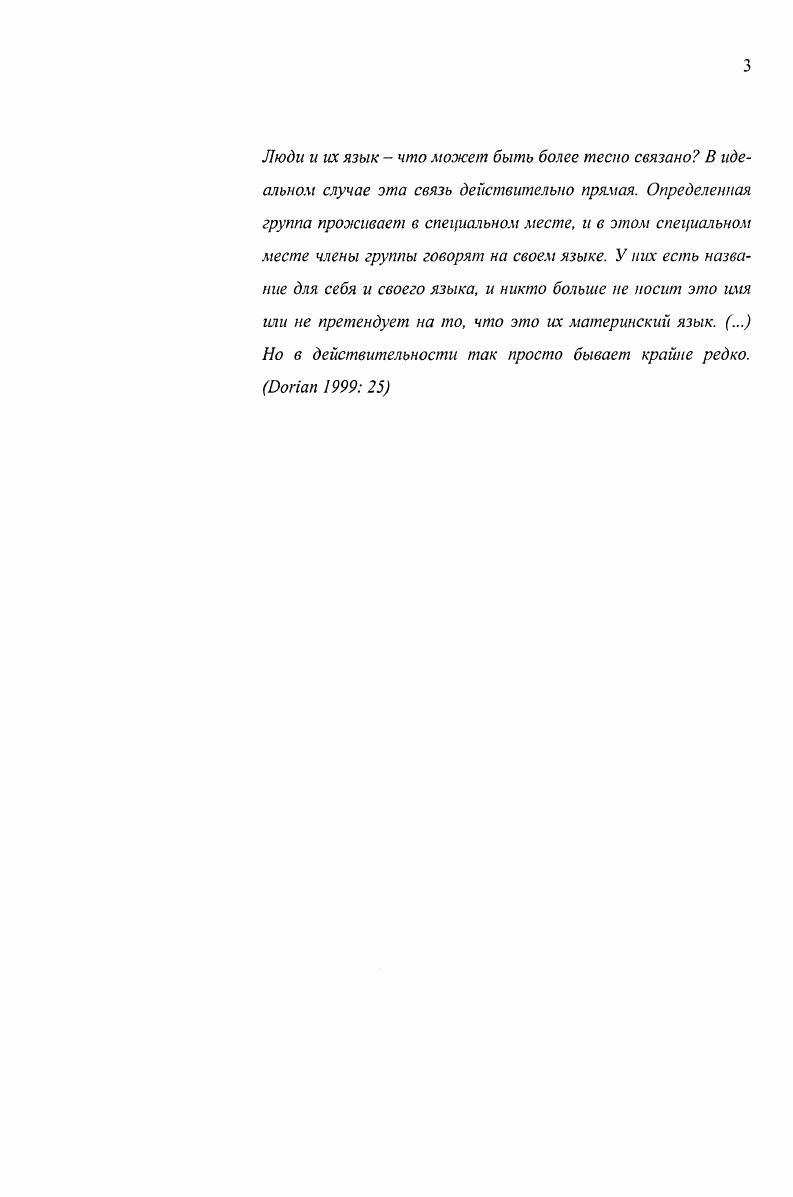 3

Люди и их язык – что может быть более тесно связано? В идеальном случае эта связь действительно прямая. Определенная группа проживает в специальном месте, и в этом специальном месте члены группы говорят на своем языке. У них есть название для себя и своего языка, и никто больше не носит это имя или не претендует на то, что это их материнский язык. (...) Но в действительности так просто бывает крайне редко. (Dorian 1999: 25)